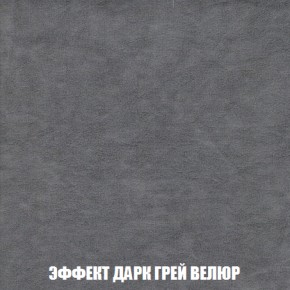 ЭФФЕКТ ДАРК ГРЕЙ ВЕЛЮР